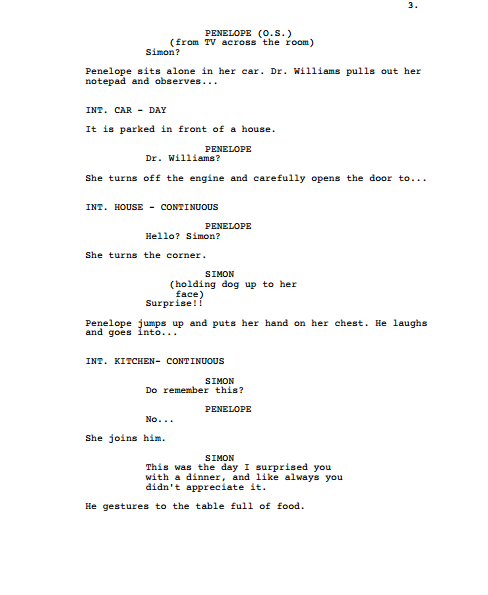 3.

PENELOPE (O.S.)
(from TV across the room)
Simon?

Penelope sits alone in her car. Dr. Williams pulls out her notepad and observes...

INT. CAR - DAY

It is parked in front of a house.

PENELOPE
Dr. Williams?

She turns off the engine and carefully opens the door to...

INT. HOUSE - CONTINUOUS

PENELOPE
Hello? Simon?

She turns the corner.

SIMON
(holding dog up to her face)
Surprise!!

Penelope jumps up and puts her hand on her chest. He laughs and goes into...

INT. KITCHEN- CONTINUOUS

SIMON
Do remember this?

PENELOPE
No...

She joins him.

SIMON
This was the day I surprised you with a dinner, and like always you didn't appreciate it.

He gestures to the table full of food.